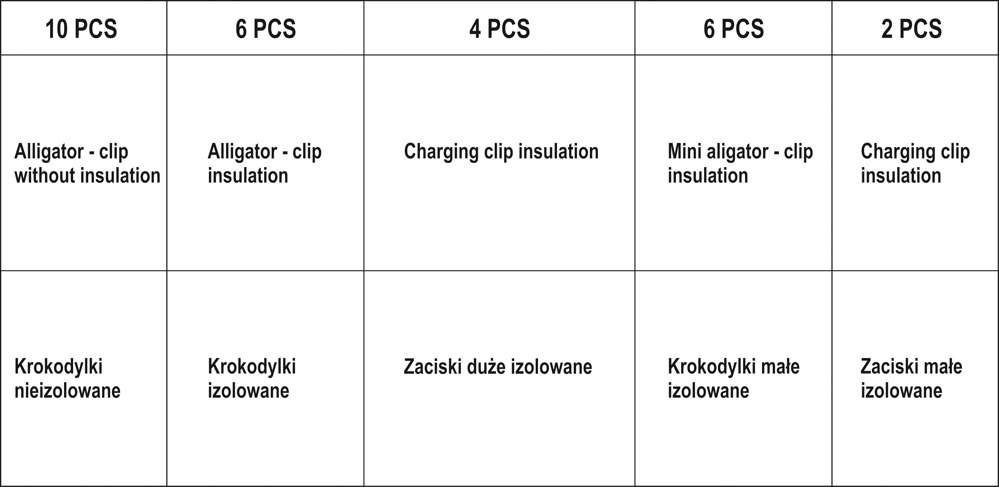 | 10 PCS | 6 PCS | 4 PCS | 6 PCS | 2 PCS |
|---|---|---|---|---|
| Alligator - clip without insulation | Alligator - clip insulation | Charging clip insulation | Mini aligator - clip insulation | Charging clip insulation |
| Krokodylki nieizolowane | Krokodylki izolowane | Zaciski duże izolowane | Krokodylki małe izolowane | Zaciski małe izolowane |